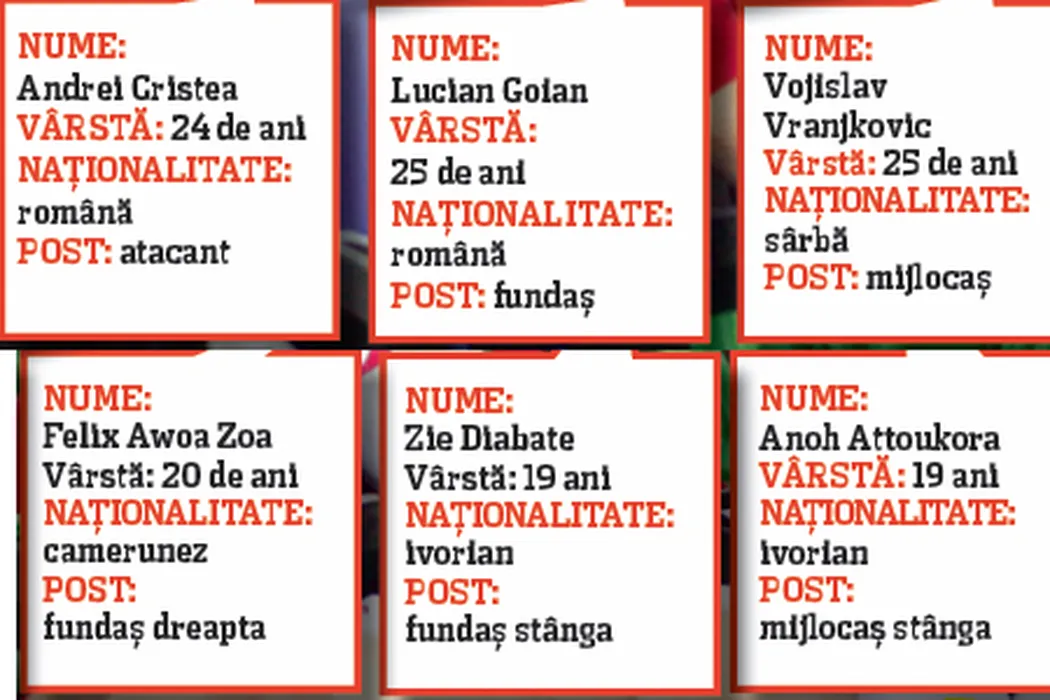 NUME:
Andrei Cristea
VÂRSTĂ: 24 de ani
NAȚIONALITATE:
română
POST: atacant

NUME:
Lucian Goian
VÂRSTĂ:
25 de ani
NAȚIONALITATE:
română
POST: fundaș

NUME:
Vojislav
Vranjkovic
Vârstă: 25 de ani
NAȚIONALITATE:
sârbă
POST: mijlocaș

NUME:
Felix Awoa Zoa
Vârstă: 20 de ani
NAȚIONALITATE:
camerunez
POST:
fundaș dreapta

NUME:
Zie Diabate
Vârstă: 19 ani
NAȚIONALITATE:
ivorian
POST:
fundaș stânga

NUME:
Anoh Attoukora
VÂRSTĂ: 19 ani
NAȚIONALITATE:
ivorian
POST:
mijlocaș stânga